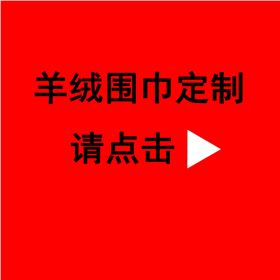 羊绒围巾定制

请点击 ▶